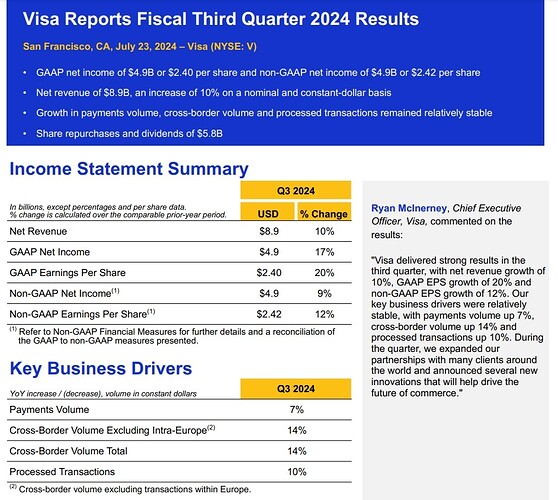 Visa Reports Fiscal Third Quarter 2024 Results

San Francisco, CA, July 23, 2024 – Visa (NYSE: V)

• GAAP net income of \$4.9B or \$2.40 per share and non-GAAP net income of \$4.9B or \$2.42 per share
• Net revenue of \$8.9B, an increase of 10% on a nominal and constant-dollar basis
• Growth in payments volume, cross-border volume and processed transactions remained relatively stable
• Share repurchases and dividends of \$5.8B

Income Statement Summary

| In billions, except percentages and per share data. % change is calculated over the comparable prior-year period. | Q3 2024 USD | Q3 2024 % Change |
|---|---|---|
| Net Revenue | \$8.9 | 10% |
| GAAP Net Income | \$4.9 | 17% |
| GAAP Earnings Per Share | \$2.40 | 20% |
| Non-GAAP Net Income$^{(1)}$ | \$4.9 | 9% |
| Non-GAAP Earnings Per Share$^{(1)}$ | \$2.42 | 12% |

$^{(1)}$ Refer to Non-GAAP Financial Measures for further details and a reconciliation of the GAAP to non-GAAP measures presented.

Key Business Drivers

| YoY increase / (decrease), volume in constant dollars | Q3 2024 |
|---|---|
| Payments Volume | 7% |
| Cross-Border Volume Excluding Intra-Europe$^{(2)}$ | 14% |
| Cross-Border Volume Total | 14% |
| Processed Transactions | 10% |

$^{(2)}$ Cross-border volume excluding transactions within Europe.

Ryan McInerney, Chief Executive Officer, Visa, commented on the results:

"Visa delivered strong results in the third quarter, with net revenue growth of 10%, GAAP EPS growth of 20% and non-GAAP EPS growth of 12%. Our key business drivers were relatively stable, with payments volume up 7%, cross-border volume up 14% and processed transactions up 10%. During the quarter, we expanded our partnerships with many clients around the world and announced several new innovations that will help drive the future of commerce."